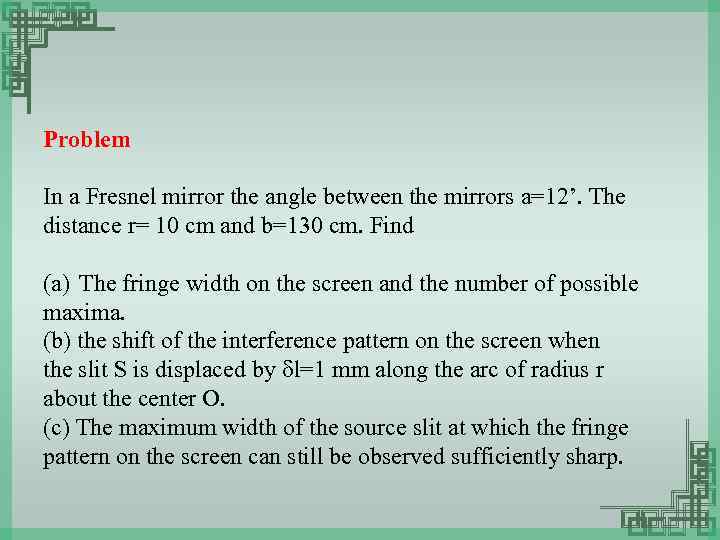 Problem

In a Fresnel mirror the angle between the mirrors a=12’. The distance r= 10 cm and b=130 cm. Find

(a) The fringe width on the screen and the number of possible maxima.
(b) the shift of the interference pattern on the screen when the slit S is displaced by δl=1 mm along the arc of radius r about the center O.
(c) The maximum width of the source slit at which the fringe pattern on the screen can still be observed sufficiently sharp.